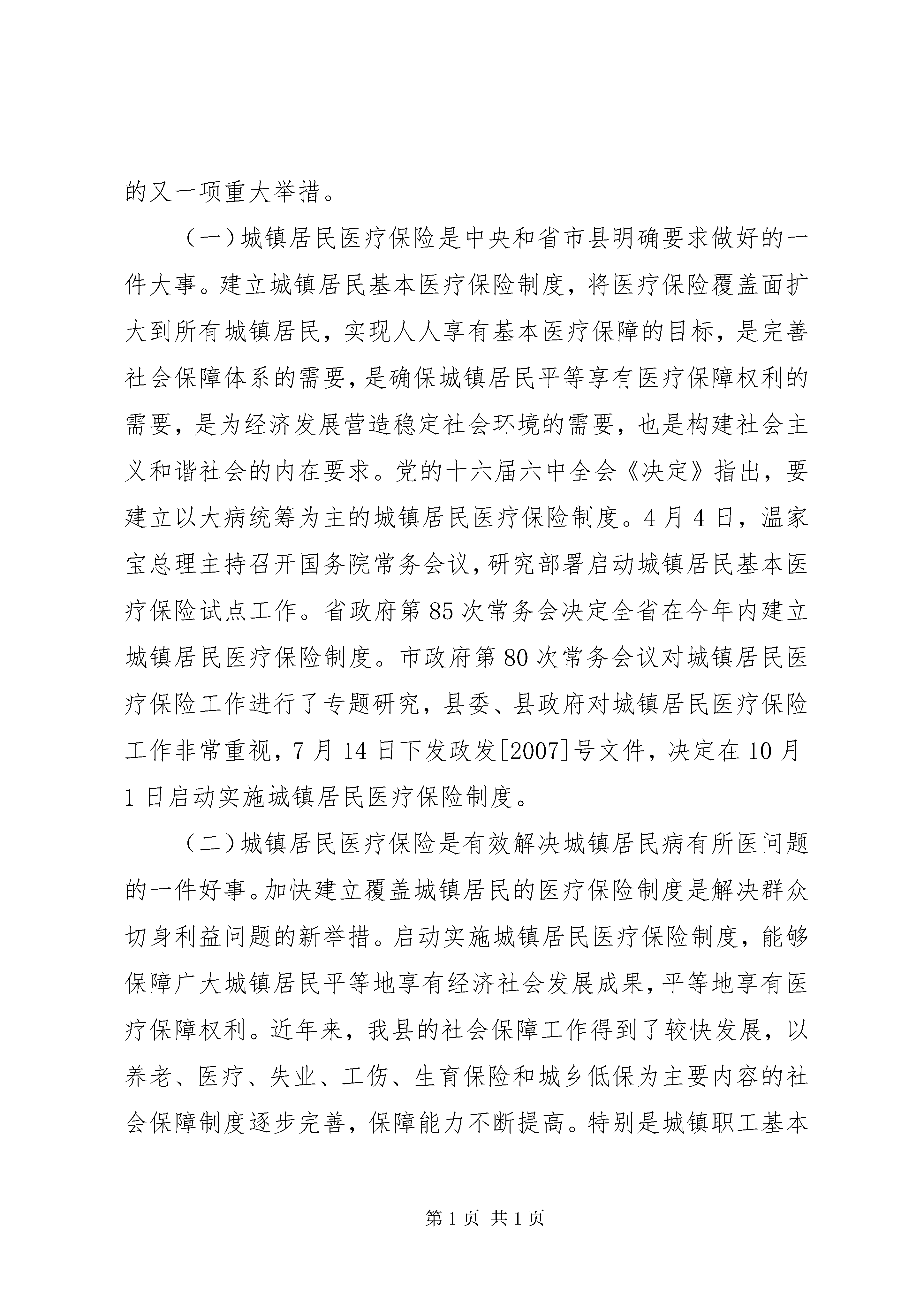 的又一项重大举措。

（一）城镇居民医疗保险是中央和省市县明确要求做好的一件大事。建立城镇居民基本医疗保险制度，将医疗保险覆盖面扩大到所有城镇居民，实现人人享有基本医疗保障的目标，是完善社会保障体系的需要，是确保城镇居民平等享有医疗保障权利的需要，是为经济发展营造稳定社会环境的需要，也是构建社会主义和谐社会的内在要求。党的十六届六中全会《决定》指出，要建立以大病统筹为主的城镇居民医疗保险制度。4月4日，温家宝总理主持召开国务院常务会议，研究部署启动城镇居民基本医疗保险试点工作。省政府第85次常务会决定全省在今年内建立城镇居民医疗保险制度。市政府第80次常务会议对城镇居民医疗保险工作进行了专题研究，县委、县政府对城镇居民医疗保险工作非常重视，7月14日下发政发[2007]号文件，决定在10月1日启动实施城镇居民医疗保险制度。

（二）城镇居民医疗保险是有效解决城镇居民病有所医问题的一件好事。加快建立覆盖城镇居民的医疗保险制度是解决群众切身利益问题的新举措。启动实施城镇居民医疗保险制度，能够保障广大城镇居民平等地享有经济社会发展成果，平等地享有医疗保障权利。近年来，我县的社会保障工作得到了较快发展，以养老、医疗、失业、工伤、生育保险和城乡低保为主要内容的社会保障制度逐步完善，保障能力不断提高。特别是城镇职工基本

第1页 共1页